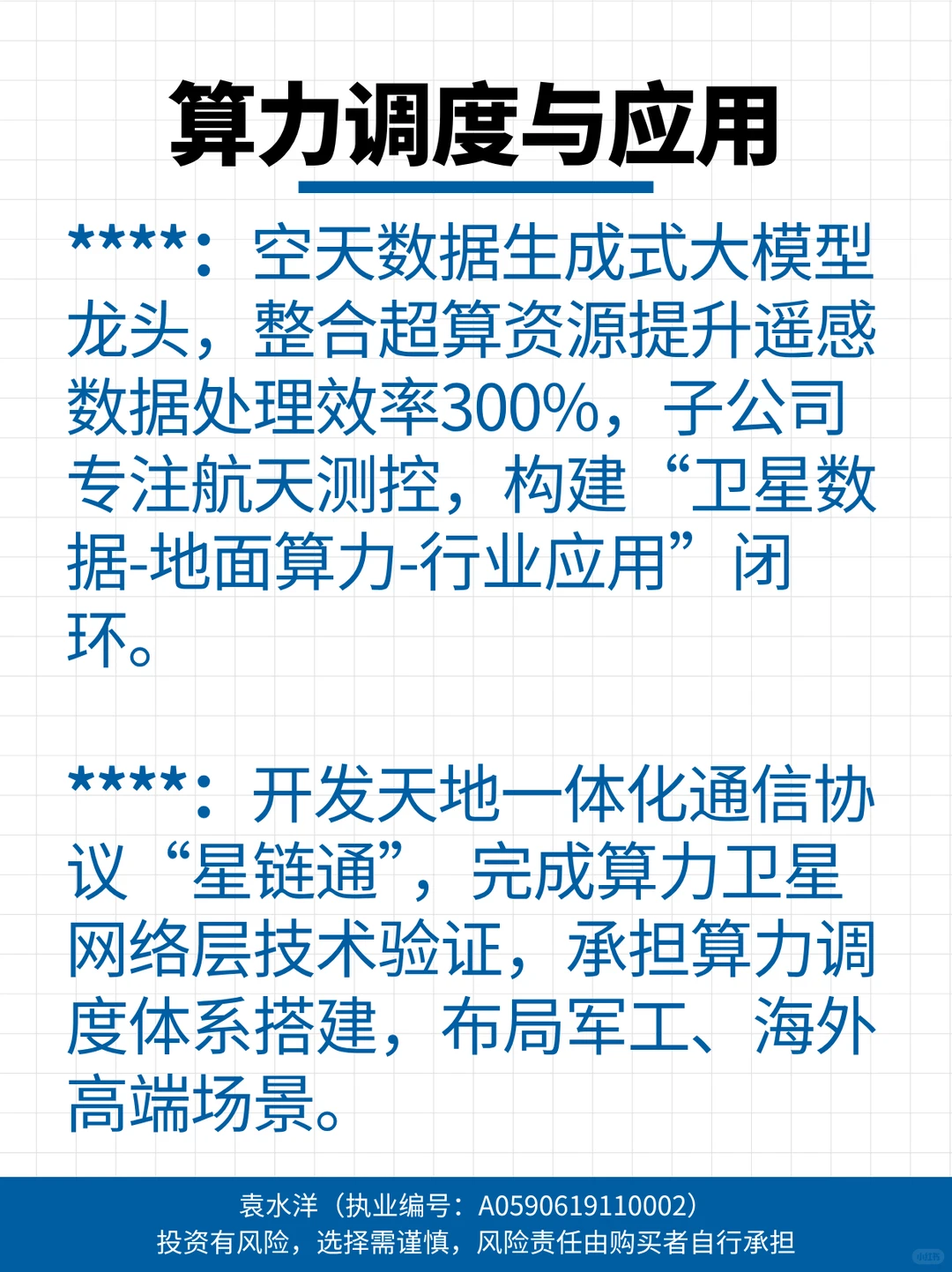 算力调度与应用

****：空天数据生成式大模型龙头，整合超算资源提升遥感数据处理效率300%，子公司专注航天测控，构建“卫星数据-地面算力-行业应用”闭环。

****：开发天地一体化通信协议“星链通”，完成算力卫星网络层技术验证，承担算力调度体系搭建，布局军工、海外高端场景。

袁水洋（执业编号：A0590619110002）
投资有风险，选择需谨慎，风险责任由购买者自行承担